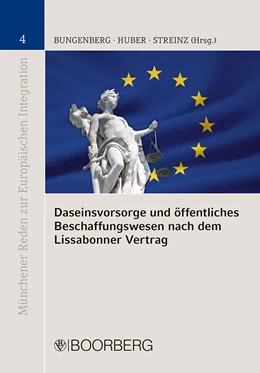 4

BUNGENBERG · HUBER · STREINZ (Hrsg.)

Münchener Reden zur Europäischen Integration

Daseinsvorsorge und öffentliches Beschaffungswesen nach dem Lissabonner Vertrag

BOORBERG